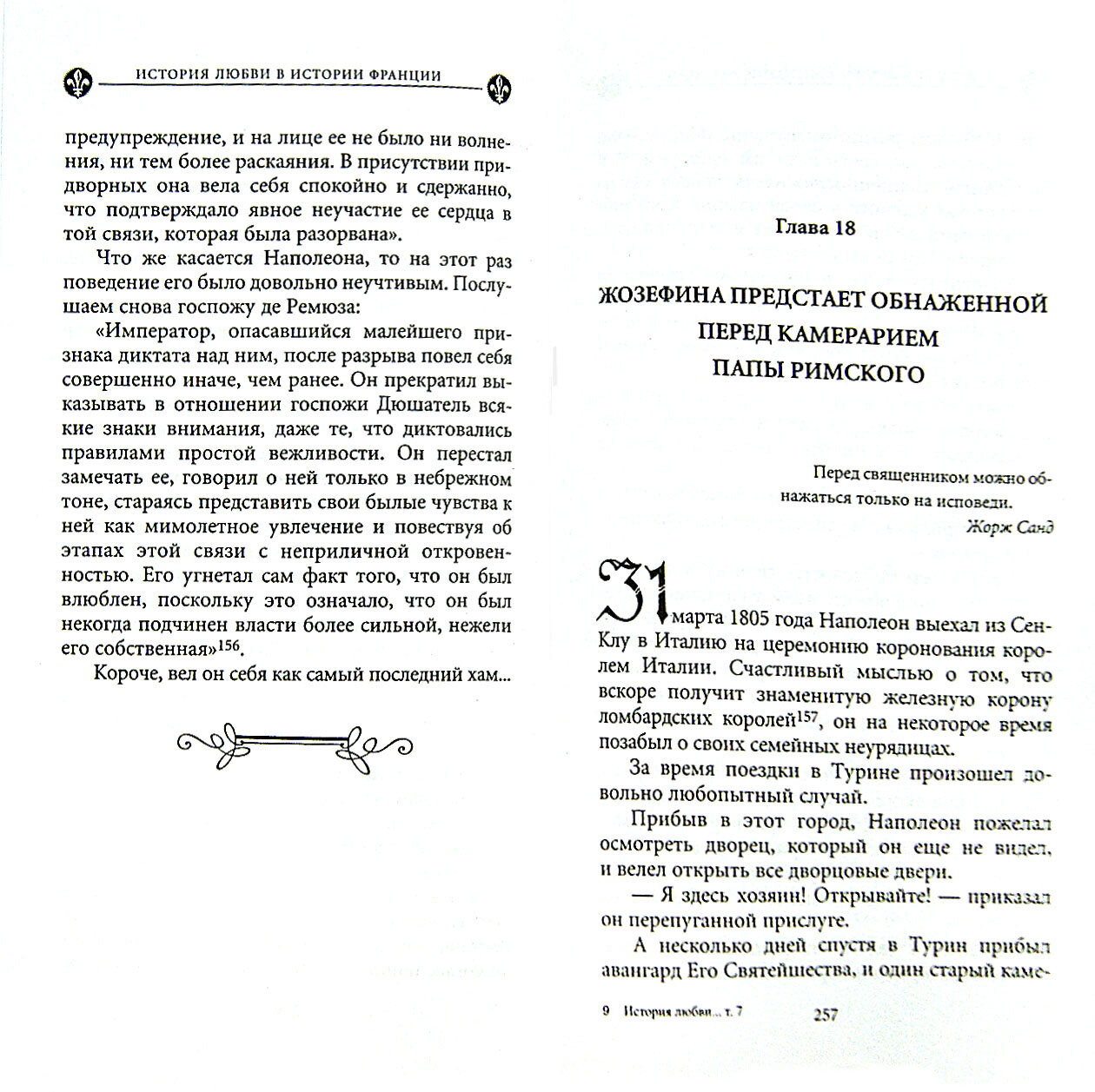 ИСТОРИЯ ЛЮБВИ В ИСТОРИИ ФРАНЦИИ

предупреждение, и на лице ее не было ни волнения, ни тем более раскаяния. В присутствии придворных она вела себя спокойно и сдержанно, что подтверждало явное неучастие ее сердца в той связи, которая была разорвана».

Что же касается Наполеона, то на этот раз поведение его было довольно неучтивым. Послушаем снова госпожу де Ремюза:

«Император, опасавшийся малейшего признака диктата над ним, после разрыва повел себя совершенно иначе, чем ранее. Он прекратил выказывать в отношении госпожи Дюшатель всякие знаки внимания, даже те, что диктовались правилами простой вежливости. Он перестал замечать ее, говорил о ней только в небрежном тоне, стараясь представить свои былые чувства к ней как мимолетное увлечение и повествуя об этапах этой связи с неприличной откровенностью. Его угнетал сам факт того, что он был влюблен, поскольку это означало, что он был некогда подчинен власти более сильной, нежели его собственная»$^{156}$.

Короче, вел он себя как самый последний хам...

Глава 18

ЖОЗЕФИНА ПРЕДСТАЕТ ОБНАЖЕННОЙ ПЕРЕД КАМЕРАРИЕМ ПАПЫ РИМСКОГО

Перед священником можно обнажаться только на исповеди.
Жорж Санд

31 марта 1805 года Наполеон выехал из Сен-Клу в Италию на церемонию коронования королем Италии. Счастливый мыслью о том, что вскоре получит знаменитую железную корону ломбардских королей$^{157}$, он на некоторое время позабыл о своих семейных неурядицах.

За время поездки в Турине произошел довольно любопытный случай.

Прибыв в этот город, Наполеон пожелал осмотреть дворец, который он еще не видел, и велел открыть все дворцовые двери.

— Я здесь хозяин! Открывайте! — приказал он перепуганной прислуге.

А несколько дней спустя в Турин прибыл авангард Его Святейшества, и один старый каме-

9 История любви... т. 7 257